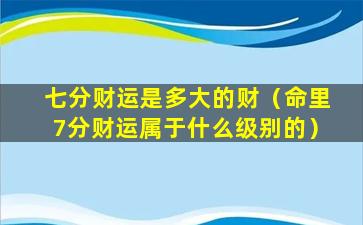 七分财运是多大的财（命里7分财运属于什么级别的）